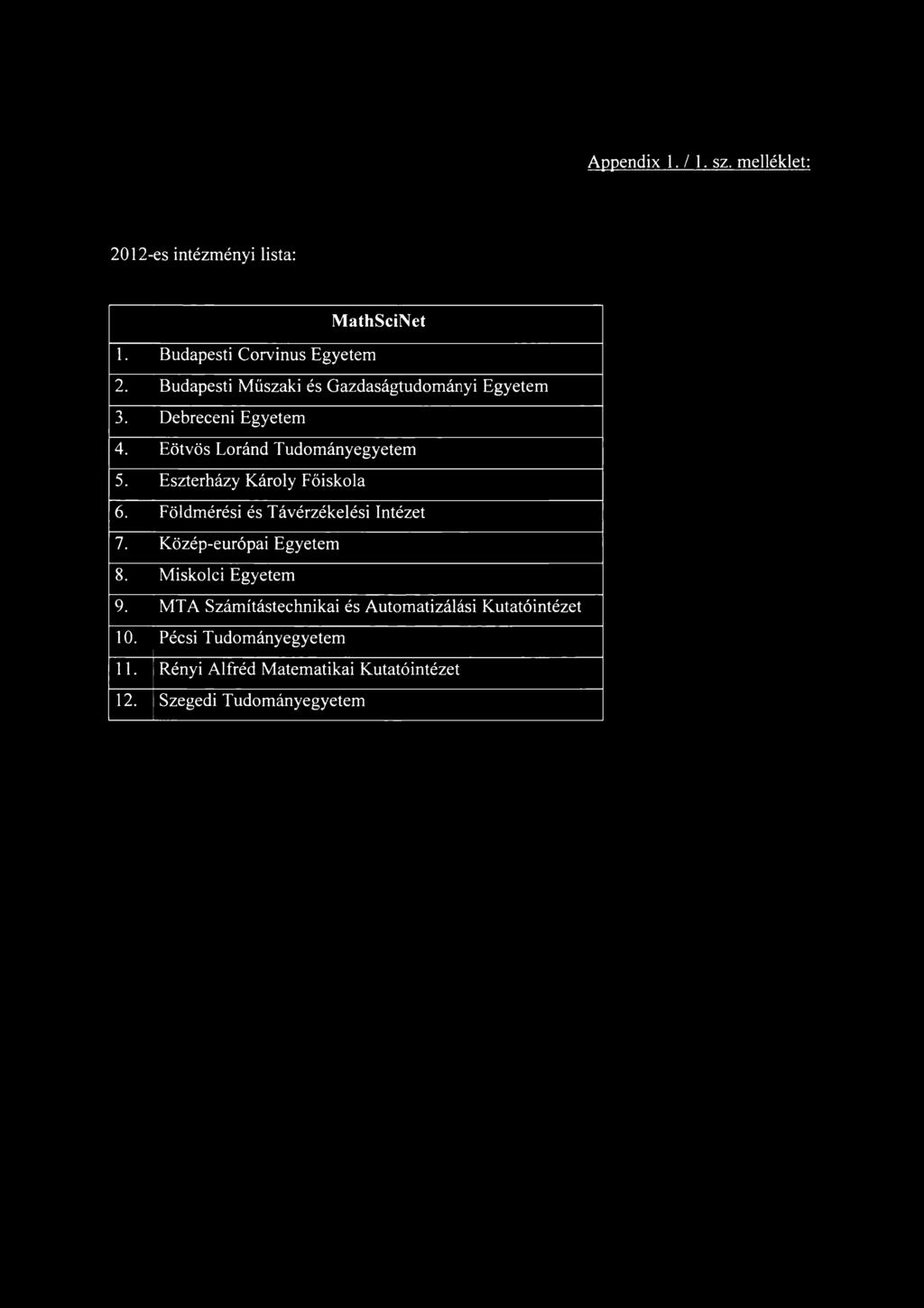 Appendix 1. / 1. sz. melléklet:

2012-es intézményi lista:

| MathSciNet |
|---|
| 1. Budapesti Corvinus Egyetem |
| 2. Budapesti Műszaki és Gazdaságtudományi Egyetem |
| 3. Debreceni Egyetem |
| 4. Eötvös Loránd Tudományegyetem |
| 5. Eszterházy Károly Főiskola |
| 6. Földmérési és Távérzékelési Intézet |
| 7. Közép-európai Egyetem |
| 8. Miskolci Egyetem |
| 9. MTA Számítástechnikai és Automatizálási Kutatóintézet |
| 10. Pécsi Tudományegyetem |
| 11. Rényi Alfréd Matematikai Kutatóintézet |
| 12. Szegedi Tudományegyetem |